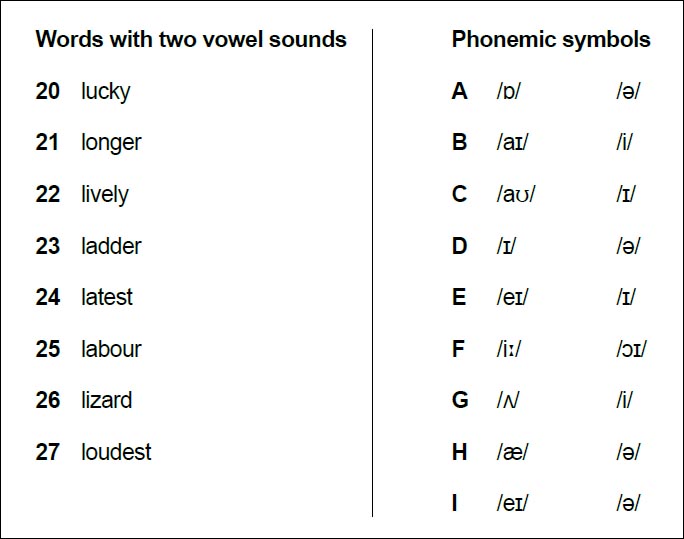 Words with two vowel sounds

20 lucky

21 longer

22 lively

23 ladder

24 latest

25 labour

26 lizard

27 loudest

Phonemic symbols

A /ɒ/ /ə/

B /aɪ/ /i/

C /aʊ/ /ɪ/

D /ɪ/ /ə/

E /eɪ/ /ɪ/

F /iː/ /ɔɪ/

G /ʌ/ /i/

H /æ/ /ə/

I /eɪ/ /ə/